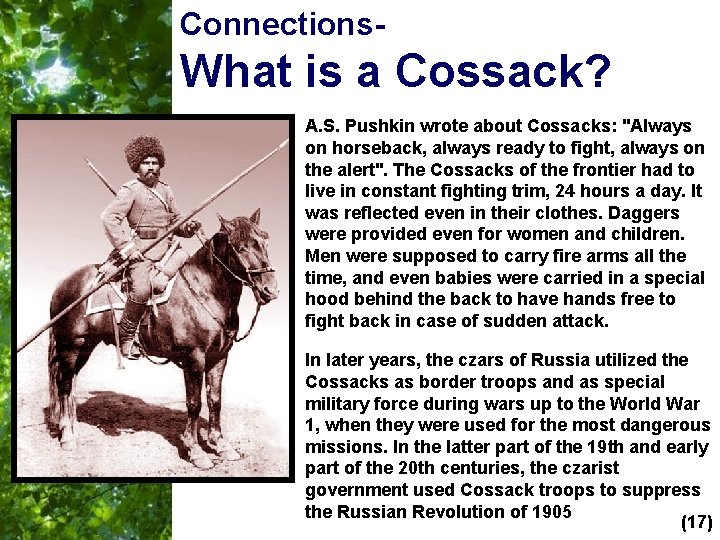 Connections-
What is a Cossack?

A.S. Pushkin wrote about Cossacks: "Always on horseback, always ready to fight, always on the alert". The Cossacks of the frontier had to live in constant fighting trim, 24 hours a day. It was reflected even in their clothes. Daggers were provided even for women and children. Men were supposed to carry fire arms all the time, and even babies were carried in a special hood behind the back to have hands free to fight back in case of sudden attack.

In later years, the czars of Russia utilized the Cossacks as border troops and as special military force during wars up to the World War 1, when they were used for the most dangerous missions. In the latter part of the 19th and early part of the 20th centuries, the czarist government used Cossack troops to suppress the Russian Revolution of 1905

(17)